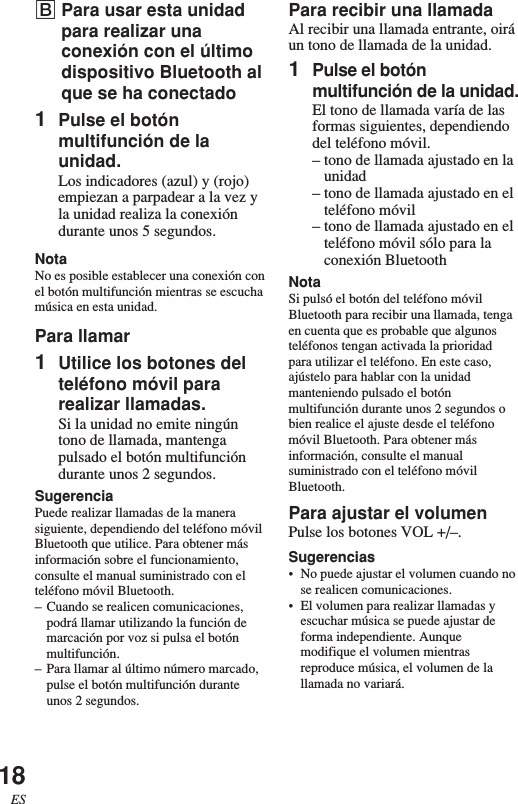 B Para usar esta unidad para realizar una conexión con el último dispositivo Bluetooth al que se ha conectado

1 Pulse el botón multifunción de la unidad.
Los indicadores (azul) y (rojo) empiezan a parpadear a la vez y la unidad realiza la conexión durante unos 5 segundos.

Nota
No es posible establecer una conexión con el botón multifunción mientras se escucha música en esta unidad.

Para llamar

1 Utilice los botones del teléfono móvil para realizar llamadas.
Si la unidad no emite ningún tono de llamada, mantenga pulsado el botón multifunción durante unos 2 segundos.

Sugerencia
Puede realizar llamadas de la manera siguiente, dependiendo del teléfono móvil Bluetooth que utilice. Para obtener más información sobre el funcionamiento, consulte el manual suministrado con el teléfono móvil Bluetooth.
– Cuando se realicen comunicaciones, podrá llamar utilizando la función de marcación por voz si pulsa el botón multifunción.
– Para llamar al último número marcado, pulse el botón multifunción durante unos 2 segundos.

Para recibir una llamada
Al recibir una llamada entrante, oirá un tono de llamada de la unidad.

1 Pulse el botón multifunción de la unidad.
El tono de llamada varía de las formas siguientes, dependiendo del teléfono móvil.
– tono de llamada ajustado en la unidad
– tono de llamada ajustado en el teléfono móvil
– tono de llamada ajustado en el teléfono móvil sólo para la conexión Bluetooth

Nota
Si pulsó el botón del teléfono móvil Bluetooth para recibir una llamada, tenga en cuenta que es probable que algunos teléfonos tengan activada la prioridad para utilizar el teléfono. En este caso, ajústelo para hablar con la unidad manteniendo pulsado el botón multifunción durante unos 2 segundos o bien realice el ajuste desde el teléfono móvil Bluetooth. Para obtener más información, consulte el manual suministrado con el teléfono móvil Bluetooth.

Para ajustar el volumen
Pulse los botones VOL +/–.

Sugerencias
• No puede ajustar el volumen cuando no se realicen comunicaciones.
• El volumen para realizar llamadas y escuchar música se puede ajustar de forma independiente. Aunque modifique el volumen mientras reproduce música, el volumen de la llamada no variará.

18
ES